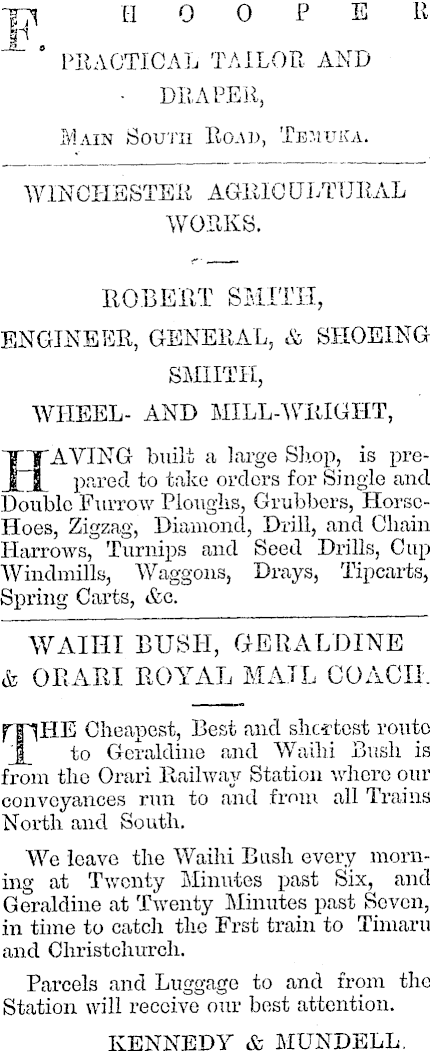 F. HOOPER

PRACTICAL TAILOR AND DRAPER,

MAIN SOUTH ROAD, TEMUKA.

WINCHESTER AGRICULTURAL WORKS.

ROBERT SMITH,

ENGINEER, GENERAL, & SHOEING SMITH,

WHEEL- AND MILL-WRIGHT,

HAVING built a large Shop, is prepared to take orders for Single and Double Furrow Ploughs, Grubbers, Horse-Hoes, Zigzag, Diamond, Drill, and Chain Harrows, Turnips and Seed Drills, Cup Windmills, Waggons, Drays, Tipcarts, Spring Carts, &c.

WAIHI BUSH, GERALDINE & ORARI ROYAL MAIL COACH.

THE Cheapest, Best and shortest route to Geraldine and Waihi Bush is from the Orari Railway Station where our conveyances run to and from all Trains North and South.

We leave the Waihi Bush every morning at Twenty Minutes past Six, and Geraldine at Twenty Minutes past Seven, in time to catch the Frst train to Timaru and Christchurch.

Parcels and Luggage to and from the Station will receive our best attention.

KENNEDY & MUNDELL.